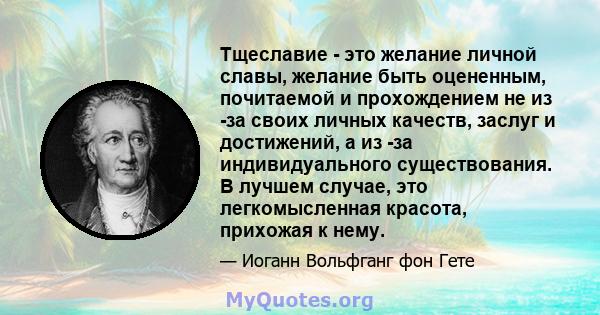 Тщеславие - это желание личной славы, желание быть оцененным, почитаемой и прохождением не из -за своих личных качеств, заслуг и достижений, а из -за индивидуального существования. В лучшем случае, это легкомысленная красота, прихожая к нему.

— Иоганн Вольфганг фон Гете

MyQuotes.org